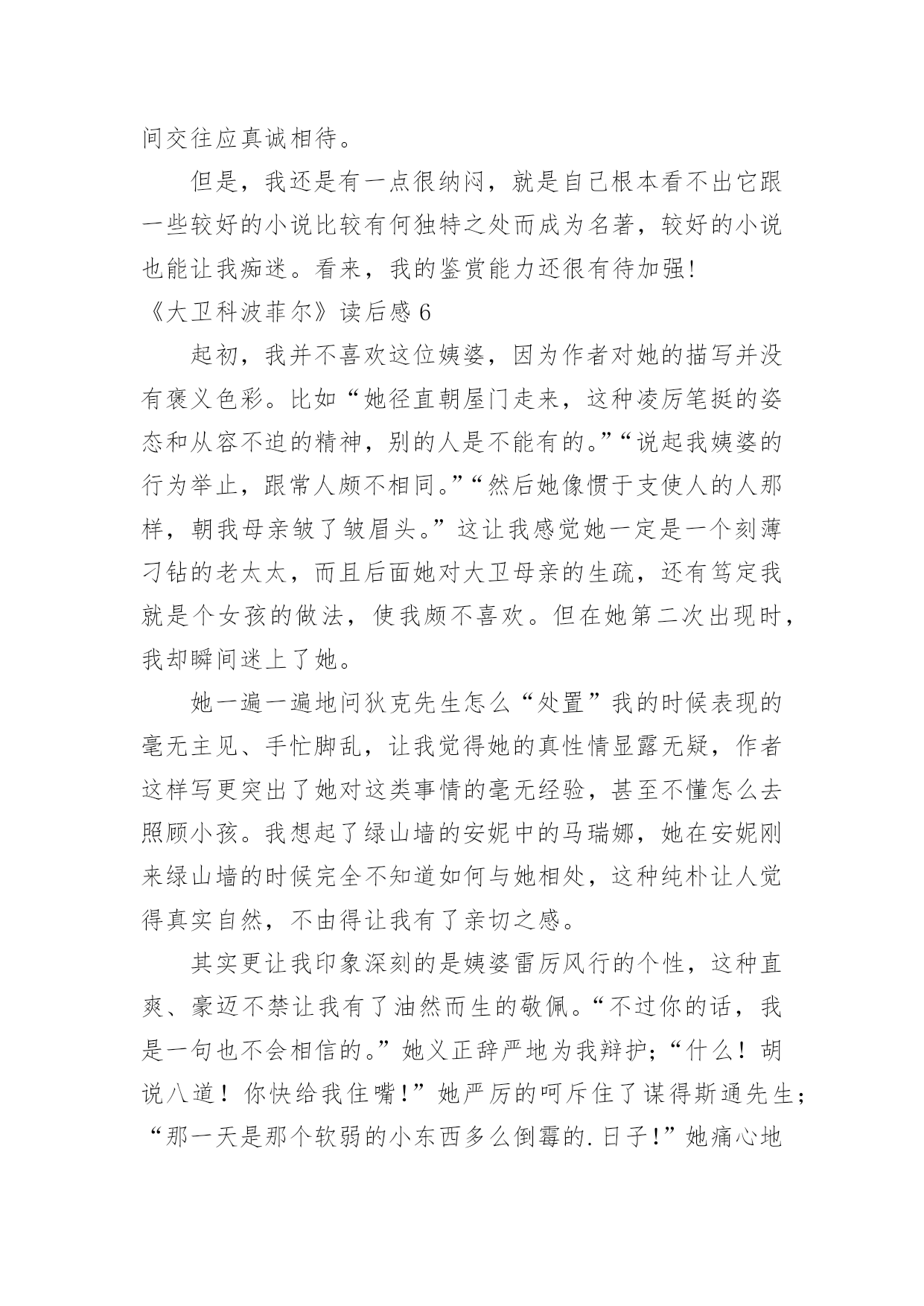 间交往应真诚相待。

但是，我还是有一点很纳闷，就是自己根本看不出它跟一些较好的小说比较有何独特之处而成为名著，较好的小说也能让我痴迷。看来，我的鉴赏能力还很有待加强!

《大卫科波菲尔》读后感 6

起初，我并不喜欢这位姨婆，因为作者对她的描写并没有褒义色彩。比如“她径直朝屋门走来，这种凌厉笔挺的姿态和从容不迫的精神，别的人是不能有的。”“说起我姨婆的行为举止，跟常人颇不相同。”“然后她像惯于支使人的人那样，朝我母亲皱了皱眉头。”这让我感觉她一定是一个刻薄刁钻的老太太，而且后面她对大卫母亲的生疏，还有笃定我就是个女孩的做法，使我颇不喜欢。但在她第二次出现时，我却瞬间迷上了她。

她一遍一遍地问狄克先生怎么“处置”我的时候表现的毫无主见、手忙脚乱，让我觉得她的真性情显露无疑，作者这样写更突出了她对这类事情的毫无经验，甚至不懂怎么去照顾小孩。我想起了绿山墙的安妮中的马瑞娜，她在安妮刚来绿山墙的时候完全不知道如何与她相处，这种纯朴让人觉得真实自然，不由得让我有了亲切之感。

其实更让我印象深刻的是姨婆雷厉风行的个性，这种直爽、豪迈不禁让我有了油然而生的敬佩。“不过你的话，我是一句也不会相信的。”她义正辞严地为我辩护;“什么！胡说八道！你快给我住嘴!”她严厉的呵斥住了谋得斯通先生;“那一天是那个软弱的小东西多么倒霉的.日子!”她痛心地